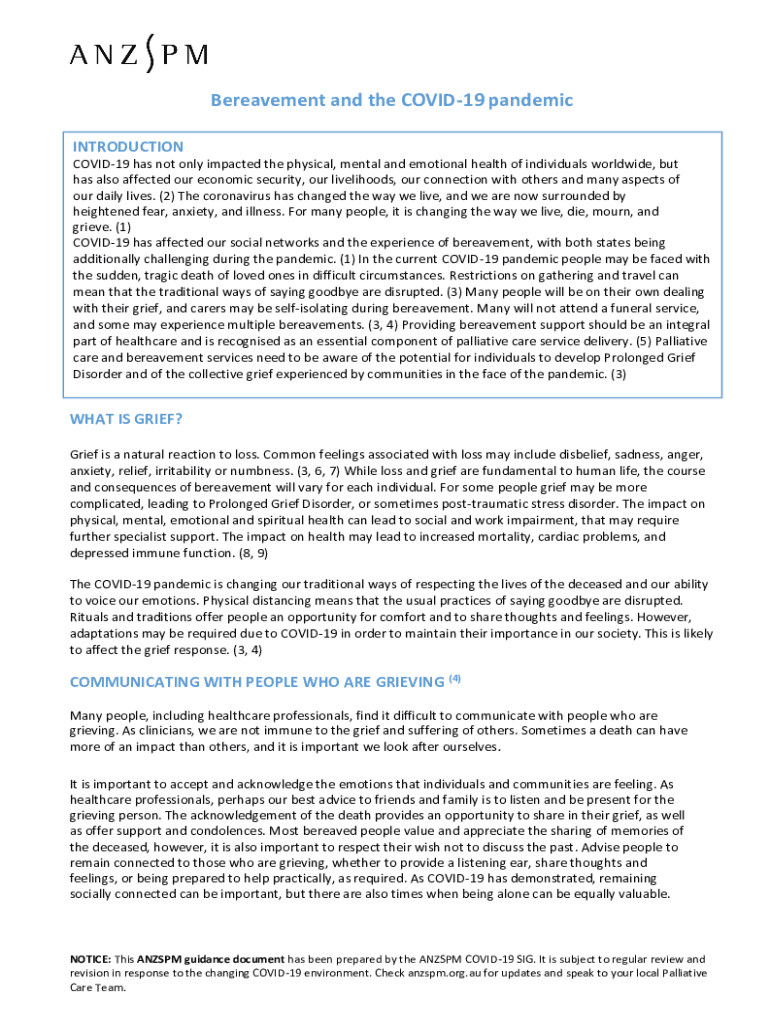 ANZSPM

Bereavement and the COVID-19 pandemic

INTRODUCTION
COVID-19 has not only impacted the physical, mental and emotional health of individuals worldwide, but has also affected our economic security, our livelihoods, our connection with others and many aspects of our daily lives. (2) The coronavirus has changed the way we live, and we are now surrounded by heightened fear, anxiety, and illness. For many people, it is changing the way we live, die, mourn, and grieve. (1)
COVID-19 has affected our social networks and the experience of bereavement, with both states being additionally challenging during the pandemic. (1) In the current COVID-19 pandemic people may be faced with the sudden, tragic death of loved ones in difficult circumstances. Restrictions on gathering and travel can mean that the traditional ways of saying goodbye are disrupted. (3) Many people will be on their own dealing with their grief, and carers may be self-isolating during bereavement. Many will not attend a funeral service, and some may experience multiple bereavements. (3, 4) Providing bereavement support should be an integral part of healthcare and is recognised as an essential component of palliative care service delivery. (5) Palliative care and bereavement services need to be aware of the potential for individuals to develop Prolonged Grief Disorder and of the collective grief experienced by communities in the face of the pandemic. (3)

WHAT IS GRIEF?

Grief is a natural reaction to loss. Common feelings associated with loss may include disbelief, sadness, anger, anxiety, relief, irritability or numbness. (3, 6, 7) While loss and grief are fundamental to human life, the course and consequences of bereavement will vary for each individual. For some people grief may be more complicated, leading to Prolonged Grief Disorder, or sometimes post-traumatic stress disorder. The impact on physical, mental, emotional and spiritual health can lead to social and work impairment, that may require further specialist support. The impact on health may lead to increased mortality, cardiac problems, and depressed immune function. (8, 9)

The COVID-19 pandemic is changing our traditional ways of respecting the lives of the deceased and our ability to voice our emotions. Physical distancing means that the usual practices of saying goodbye are disrupted. Rituals and traditions offer people an opportunity for comfort and to share thoughts and feelings. However, adaptations may be required due to COVID-19 in order to maintain their importance in our society. This is likely to affect the grief response. (3, 4)

COMMUNICATING WITH PEOPLE WHO ARE GRIEVING $^{(4)}$

Many people, including healthcare professionals, find it difficult to communicate with people who are grieving. As clinicians, we are not immune to the grief and suffering of others. Sometimes a death can have more of an impact than others, and it is important we look after ourselves.

It is important to accept and acknowledge the emotions that individuals and communities are feeling. As healthcare professionals, perhaps our best advice to friends and family is to listen and be present for the grieving person. The acknowledgement of the death provides an opportunity to share in their grief, as well as offer support and condolences. Most bereaved people value and appreciate the sharing of memories of the deceased, however, it is also important to respect their wish not to discuss the past. Advise people to remain connected to those who are grieving, whether to provide a listening ear, share thoughts and feelings, or being prepared to help practically, as required. As COVID-19 has demonstrated, remaining socially connected can be important, but there are also times when being alone can be equally valuable.

NOTICE: This ANZSPM guidance document has been prepared by the ANZSPM COVID-19 SIG. It is subject to regular review and revision in response to the changing COVID-19 environment. Check anzspm.org.au for updates and speak to your local Palliative Care Team.